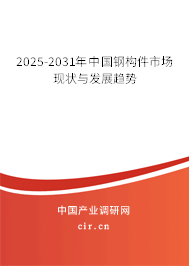 2025-2031年中国钢构件市场现状与发展趋势

中国产业调研网

cir.cn